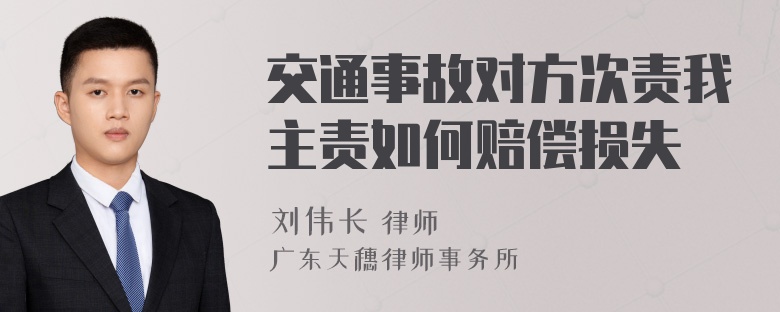 交通事故对方次责我主责如何赔偿损失

刘伟长 律师
广东天穗律师事务所